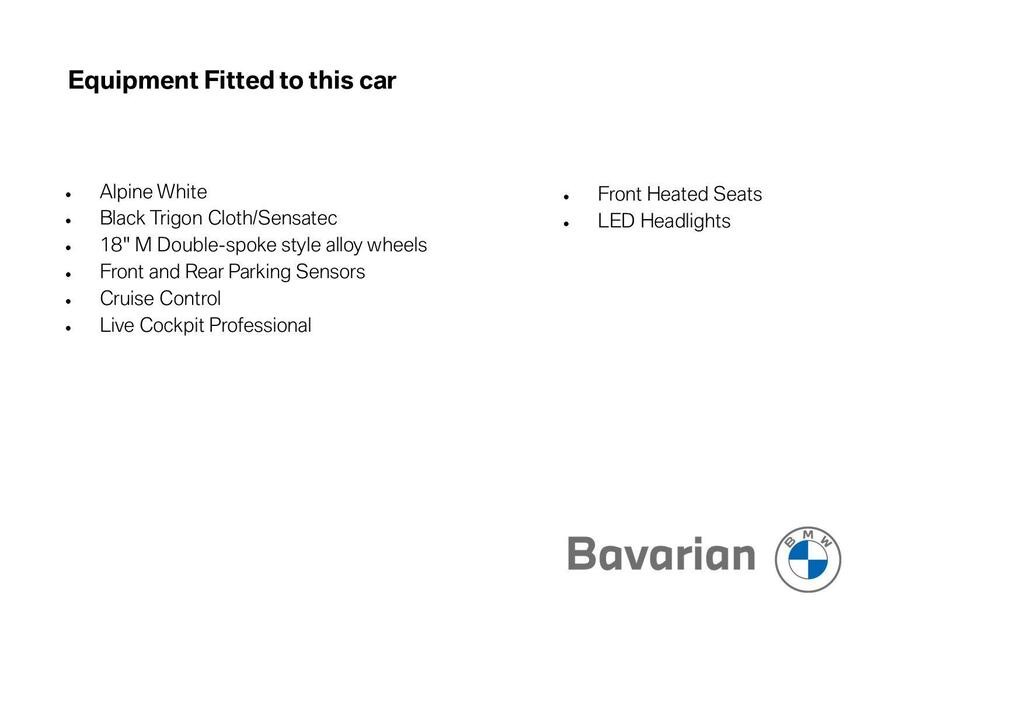 Equipment Fitted to this car

• Alpine White
• Black Trigon Cloth/Sensatec
• 18" M Double-spoke style alloy wheels
• Front and Rear Parking Sensors
• Cruise Control
• Live Cockpit Professional

• Front Heated Seats
• LED Headlights

Bavarian

BMW